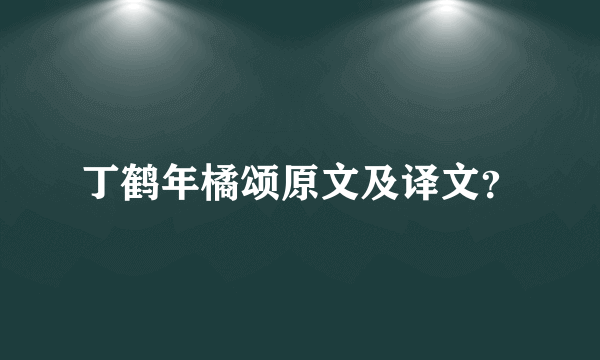 丁鹤年橘颂原文及译文?